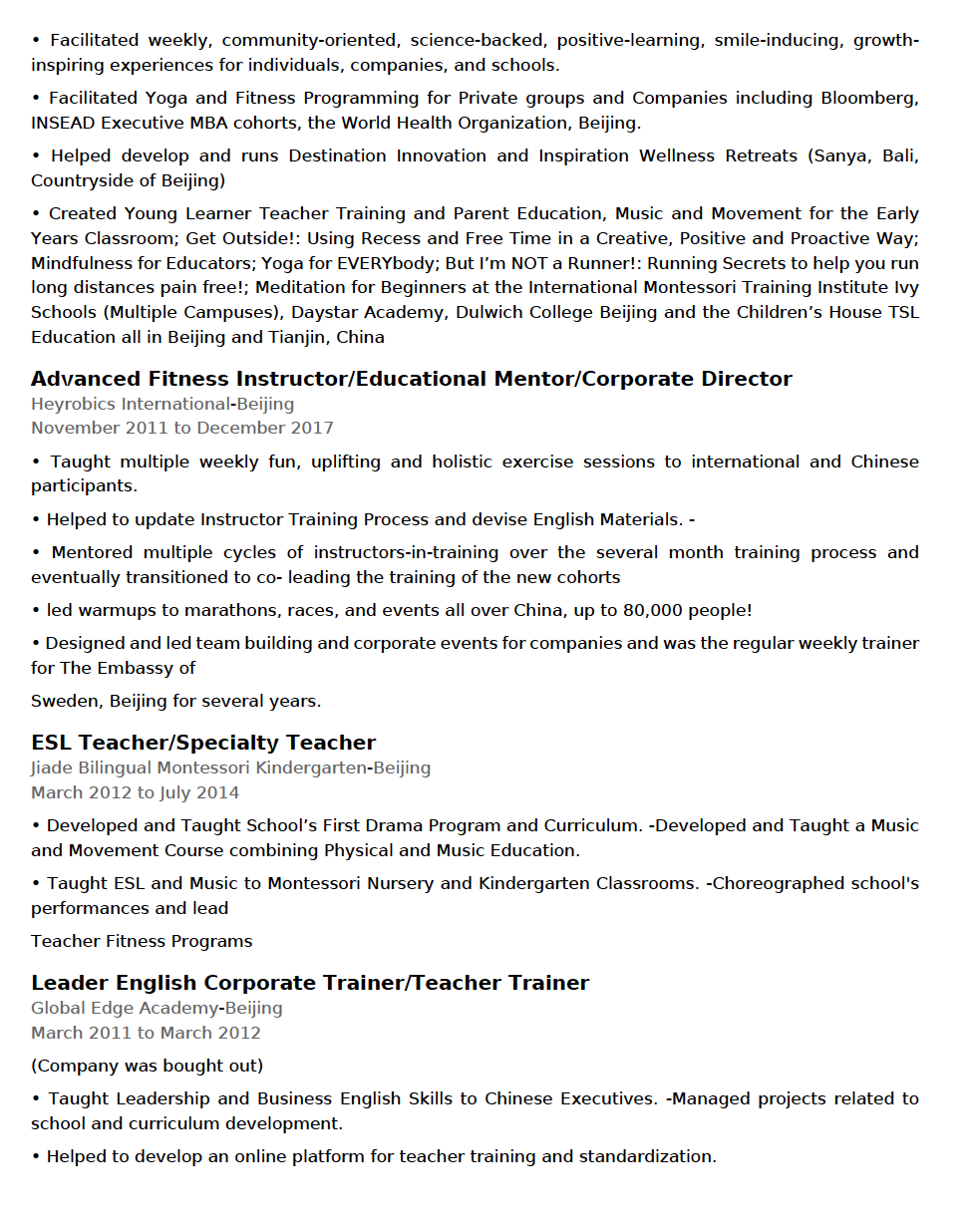 • Facilitated weekly, community-oriented, science-backed, positive-learning, smile-inducing, growth-inspiring experiences for individuals, companies, and schools.

• Facilitated Yoga and Fitness Programming for Private groups and Companies including Bloomberg, INSEAD Executive MBA cohorts, the World Health Organization, Beijing.

• Helped develop and runs Destination Innovation and Inspiration Wellness Retreats (Sanya, Bali, Countryside of Beijing)

• Created Young Learner Teacher Training and Parent Education, Music and Movement for the Early Years Classroom; Get Outside!: Using Recess and Free Time in a Creative, Positive and Proactive Way; Mindfulness for Educators; Yoga for EVERYbody; But I'm NOT a Runner!: Running Secrets to help you run long distances pain free!; Meditation for Beginners at the International Montessori Training Institute Ivy Schools (Multiple Campuses), Daystar Academy, Dulwich College Beijing and the Children's House TSL Education all in Beijing and Tianjin, China

Advanced Fitness Instructor/Educational Mentor/Corporate Director
Heyrobics International-Beijing
November 2011 to December 2017

• Taught multiple weekly fun, uplifting and holistic exercise sessions to international and Chinese participants.

• Helped to update Instructor Training Process and devise English Materials. -

• Mentored multiple cycles of instructors-in-training over the several month training process and eventually transitioned to co- leading the training of the new cohorts

• led warmups to marathons, races, and events all over China, up to 80,000 people!

• Designed and led team building and corporate events for companies and was the regular weekly trainer for The Embassy of

Sweden, Beijing for several years.

ESL Teacher/Specialty Teacher
Jiade Bilingual Montessori Kindergarten-Beijing
March 2012 to July 2014

• Developed and Taught School's First Drama Program and Curriculum. -Developed and Taught a Music and Movement Course combining Physical and Music Education.

• Taught ESL and Music to Montessori Nursery and Kindergarten Classrooms. -Choreographed school's performances and lead

Teacher Fitness Programs

Leader English Corporate Trainer/Teacher Trainer
Global Edge Academy-Beijing
March 2011 to March 2012

(Company was bought out)

• Taught Leadership and Business English Skills to Chinese Executives. -Managed projects related to school and curriculum development.

• Helped to develop an online platform for teacher training and standardization.